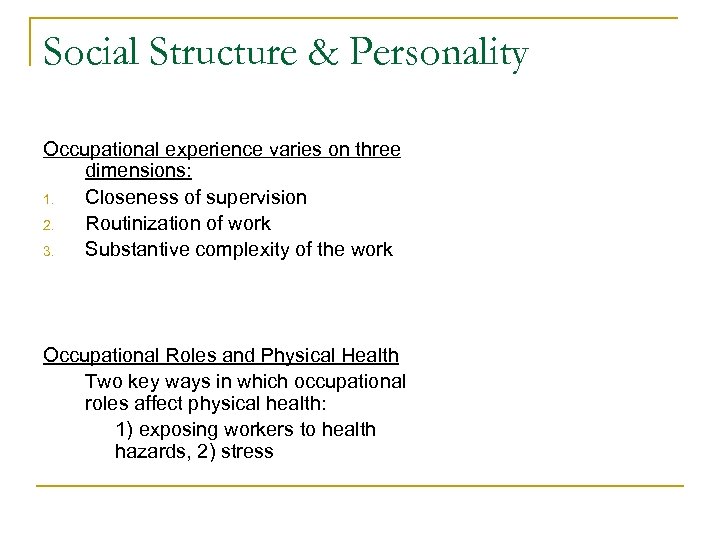 Social Structure & Personality

Occupational experience varies on three dimensions:

1. Closeness of supervision
2. Routinization of work
3. Substantive complexity of the work

Occupational Roles and Physical Health

Two key ways in which occupational roles affect physical health:

1) exposing workers to health hazards, 2) stress